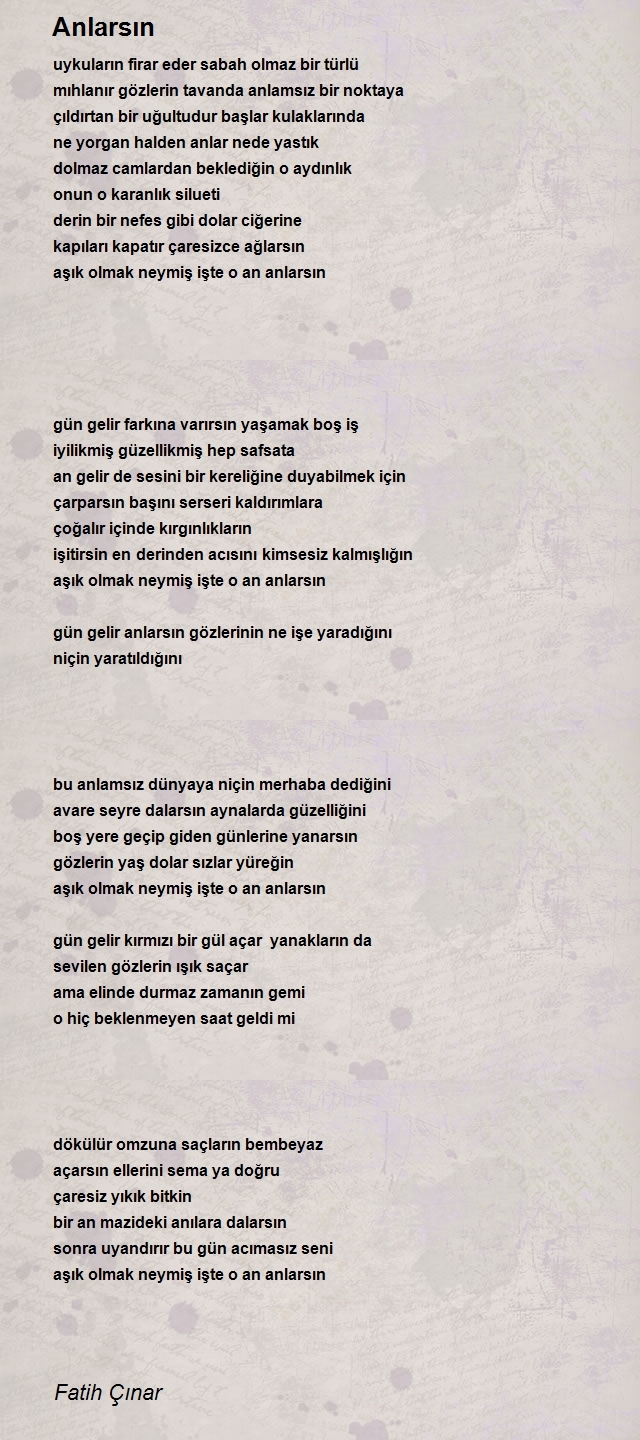 Anlarsın

uykuların firar eder sabah olmaz bir türlü
mıhlanır gözlerin tavanda anlamsız bir noktaya
çıldırtan bir uğultudur başlar kulaklarında
ne yorgan halden anlar nede yastık
dolmaz camlardan beklediğin o aydınlık
onun o karanlık silueti
derin bir nefes gibi dolar ciğerine
kapıları kapatır çaresizce ağlarsın
aşık olmak neymiş işte o an anlarsın

gün gelir farkına varırsın yaşamak boş iş
iyilikmiş güzellikmiş hep safsata
an gelir de sesini bir kereliğine duyabilmek için
çarparsın başını serseri kaldırımlara
çoğalır içinde kırgınlıkların
işitirsin en derinden acısını kimsesiz kalmışlığın
aşık olmak neymiş işte o an anlarsın

gün gelir anlarsın gözlerinin ne işe yaradığını
niçin yaratıldığını

bu anlamsız dünyaya niçin merhaba dediğini
avare seyre dalarsın aynalarda güzelliğini
boş yere geçip giden günlerine yanarsın
gözlerin yaş dolar sızlar yüreğin
aşık olmak neymiş işte o an anlarsın

gün gelir kırmızı bir gül açar yanakların da
sevilen gözlerin ışık saçar
ama elinde durmaz zamanın gemi
o hiç beklenmeyen saat geldi mi

dökülür omzuna saçların bembeyaz
açarsın ellerini sema ya doğru
çaresiz yıkık bitkin
bir an mazideki anılara dalarsın
sonra uyandırır bu gün acımasız seni
aşık olmak neymiş işte o an anlarsın

Fatih Çınar